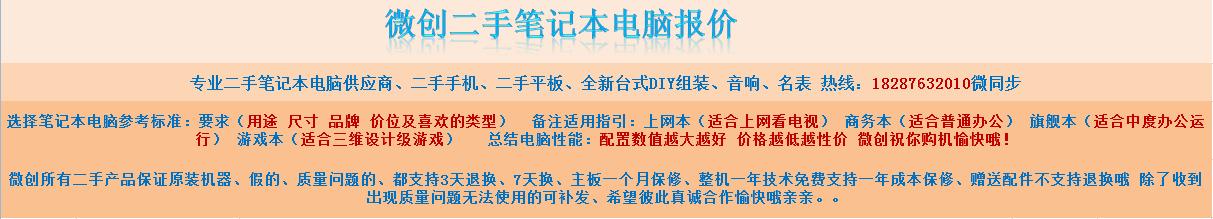 微创二手笔记本电脑报价

专业二手笔记本电脑供应商、二手手机、二手平板、全新台式DIY组装、音响、名表 热线：18287632010微同步

选择笔记本电脑参考标准：要求（用途 尺寸 品牌 价位及喜欢的类型） 备注适用指引：上网本（适合上网看电视） 商务本（适合普通办公） 旗舰本（适合中度办公运行） 游戏本（适合三维设计级游戏） 总结电脑性能：配置数值越大越好 价格越低越性价 微创祝你购机愉快哦！

微创所有二手产品保证原装机器、假的、质量问题的、都支持3天退换、7天换、主板一个月保修、整机一年技术免费支持一年成本保修、赠送配件不支持退换哦 除了收到出现质量问题无法使用的可补发、希望彼此真诚合作愉快哦亲亲。。